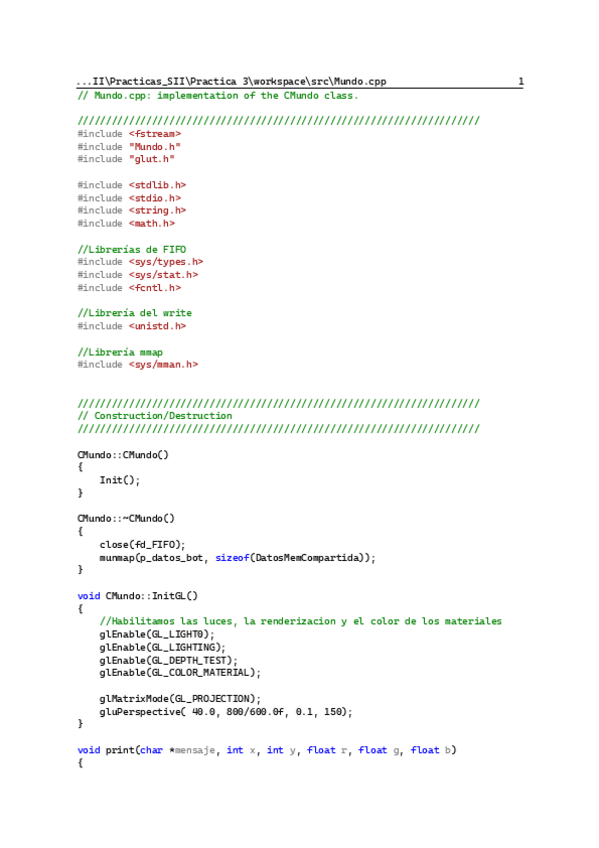 ...II\Practicas_SII\Practica 3\workspace\src\Mundo.cpp 1
// Mundo.cpp: implementation of the CMundo class.

//////////////////////////////////////////////////////////////////////
#include <fstream>
#include "Mundo.h"
#include "glut.h"

#include <stdlib.h>
#include <stdio.h>
#include <string.h>
#include <math.h>

//Librerías de FIFO
#include <sys/types.h>
#include <sys/stat.h>
#include <fcntl.h>

//Librería del write
#include <unistd.h>

//Librería mmap
#include <sys/mman.h>

//////////////////////////////////////////////////////////////////////
// Construction/Destruction
//////////////////////////////////////////////////////////////////////

CMundo::CMundo()
{
    Init();
}

CMundo::~CMundo()
{
    close(fd_FIFO);
    munmap(p_datos_bot, sizeof(DatosMemCompartida));
}

void CMundo::InitGL()
{
    //Habilitamos las luces, la renderizacion y el color de los materiales
    glEnable(GL_LIGHT0);
    glEnable(GL_LIGHTING);
    glEnable(GL_DEPTH_TEST);
    glEnable(GL_COLOR_MATERIAL);

    glMatrixMode(GL_PROJECTION);
    gluPerspective( 40.0, 800/600.0f, 0.1, 150);
}

void print(char *mensaje, int x, int y, float r, float g, float b)
{